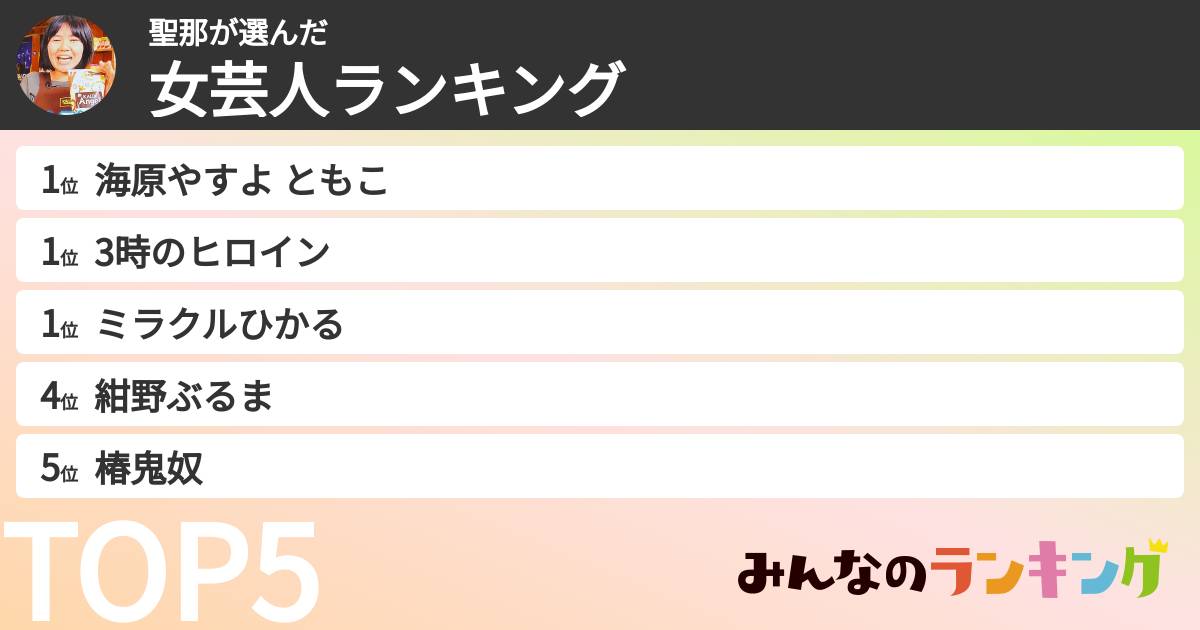 聖那が選んだ
女芸人ランキング

1位 海原やすよ ともこ

1位 3時のヒロイン

1位 ミラクルひかる

4位 紺野ぶるま

5位 椿鬼奴

TOP5

みんなのランキング